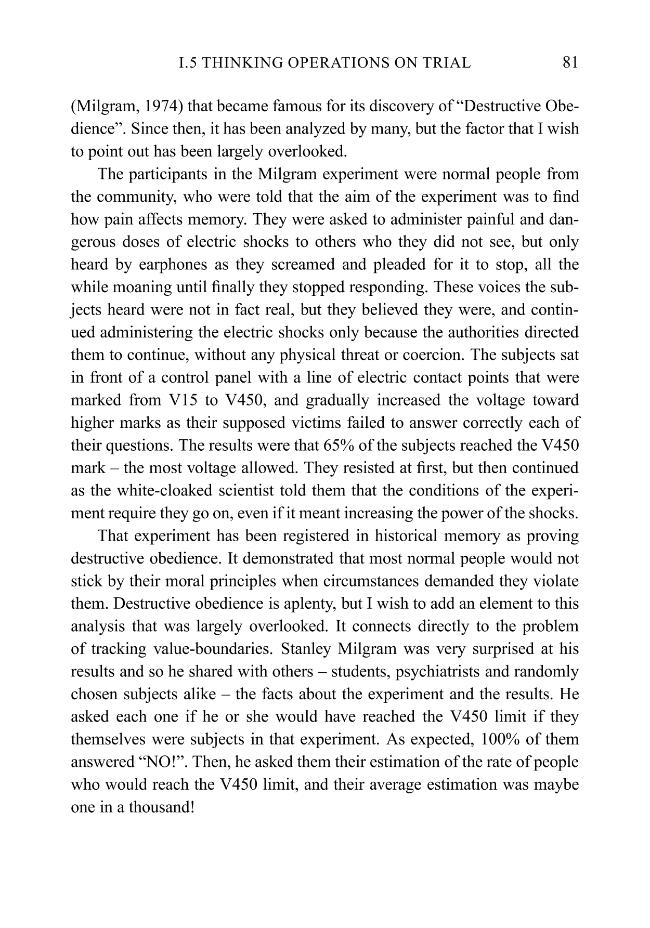 I.5 THINKING OPERATIONS ON TRIAL 81

(Milgram, 1974) that became famous for its discovery of "Destructive Obedience". Since then, it has been analyzed by many, but the factor that I wish to point out has been largely overlooked.

The participants in the Milgram experiment were normal people from the community, who were told that the aim of the experiment was to find how pain affects memory. They were asked to administer painful and dangerous doses of electric shocks to others who they did not see, but only heard by earphones as they screamed and pleaded for it to stop, all the while moaning until finally they stopped responding. These voices the subjects heard were not in fact real, but they believed they were, and continued administering the electric shocks only because the authorities directed them to continue, without any physical threat or coercion. The subjects sat in front of a control panel with a line of electric contact points that were marked from V15 to V450, and gradually increased the voltage toward higher marks as their supposed victims failed to answer correctly each of their questions. The results were that 65% of the subjects reached the V450 mark – the most voltage allowed. They resisted at first, but then continued as the white-cloaked scientist told them that the conditions of the experiment require they go on, even if it meant increasing the power of the shocks.

That experiment has been registered in historical memory as proving destructive obedience. It demonstrated that most normal people would not stick by their moral principles when circumstances demanded they violate them. Destructive obedience is aplenty, but I wish to add an element to this analysis that was largely overlooked. It connects directly to the problem of tracking value-boundaries. Stanley Milgram was very surprised at his results and so he shared with others – students, psychiatrists and randomly chosen subjects alike – the facts about the experiment and the results. He asked each one if he or she would have reached the V450 limit if they themselves were subjects in that experiment. As expected, 100% of them answered "NO!". Then, he asked them their estimation of the rate of people who would reach the V450 limit, and their average estimation was maybe one in a thousand!